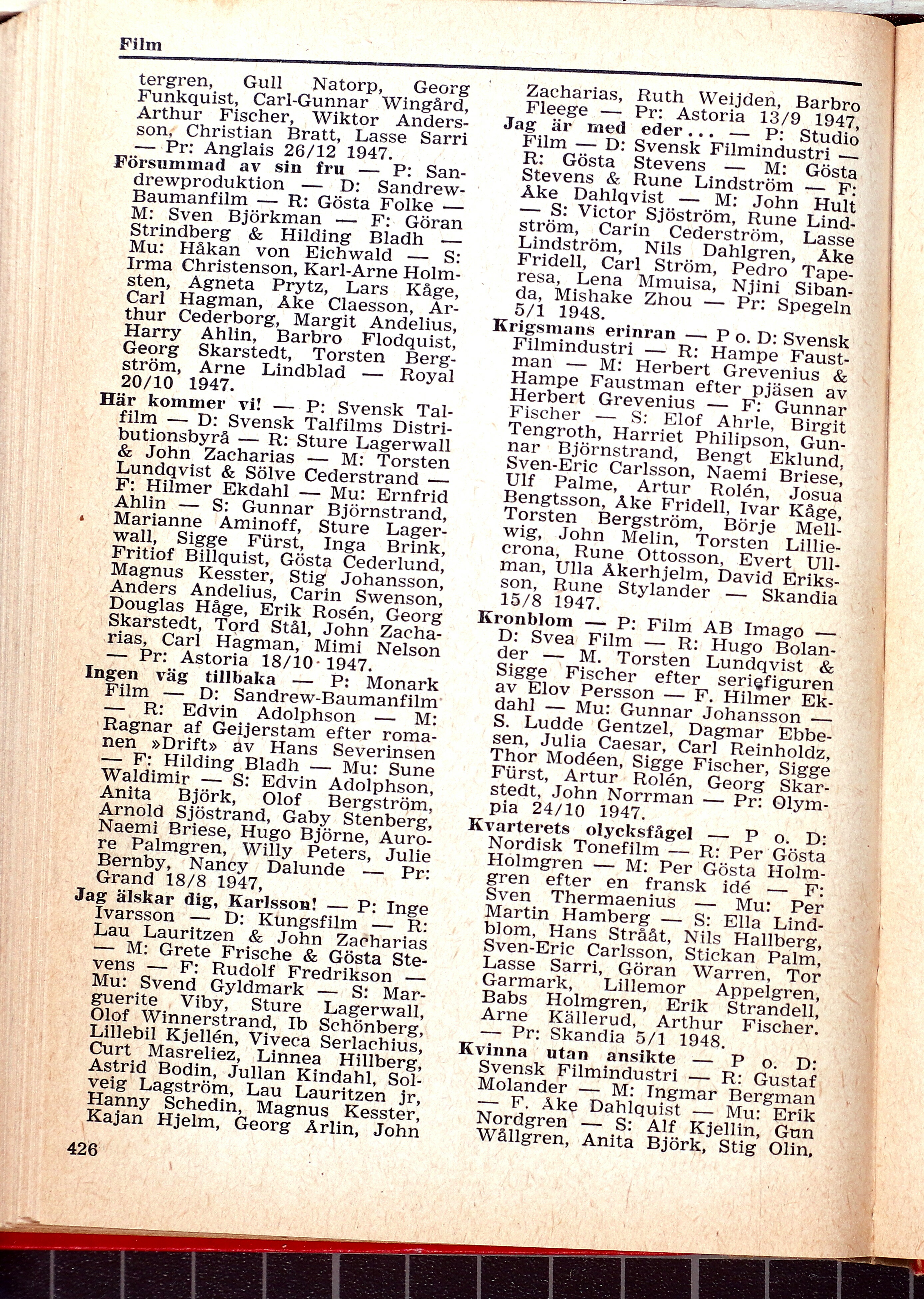 Film

tergren, Gull Natorp, Georg Funkquist, Carl-Gunnar Wingård, Arthur Fischer, Wiktor Andersson, Christian Bratt, Lasse Sarri — Pr: Anglais 26/12 1947.

Försummad av sin fru — P: Sandrewproduktion — D: Sandrew-Baumanfilm — R: Gösta Folke — M: Sven Björkman — F: Göran Strindberg & Hilding Bladh — Mu: Håkan von Eichwald — S: Irma Christenson, Karl-Arne Holmsten, Agneta Prytz, Lars Kåge, Carl Hagman, Åke Claesson, Arthur Cederborg, Margit Andelius, Harry Ahlin, Barbro Flodquist, Georg Skarstedt, Torsten Bergström, Arne Lindblad — Royal 20/10 1947.

Här kommer vi! — P: Svensk Talfilm — D: Svensk Talfilms Distributionsbyrå — R: Sture Lagerwall & John Zacharias — M: Torsten Lundqvist & Sölve Cederstrand — F: Hilmer Ekdahl — Mu: Ernfrid Ahlin — S: Gunnar Björnstrand, Marianne Aminoff, Sture Lagerwall, Sigge Fürst, Inga Brink, Fritiof Billquist, Gösta Cederlund, Magnus Kesster, Stig Johansson, Anders Andelius, Carin Swenson, Douglas Håge, Erik Rosén, Georg Skarstedt, Tord Stål, John Zacharias, Carl Hagman, Mimi Nelson — Pr: Astoria 18/10 1947.

Ingen väg tillbaka — P: Monark Film — D: Sandrew-Baumanfilm — R: Edvin Adolphson — M: Ragnar af Geijerstam efter romanen »Drift» av Hans Severinsen — F: Hilding Bladh — Mu: Sune Waldimir — S: Edvin Adolphson, Anita Björk, Olof Bergström, Arnold Sjöstrand, Gaby Stenberg, Naemi Briese, Hugo Björne, Aurore Palmgren, Willy Peters, Julie Bernby, Nancy Dalunde — Pr: Grand 18/8 1947,

Jag älskar dig, Karlsson! — P: Inge Ivarsson — D: Kungsfilm — R: Lau Lauritzen & John Zacharias — M: Grete Frische & Gösta Stevens — F: Rudolf Fredrikson — Mu: Svend Gyldmark — S: Marguerite Viby, Sture Lagerwall, Olof Winnerstrand, Ib Schönberg, Lillebil Kjellén, Viveca Serlachius, Curt Masreliez, Linnea Hillberg, Astrid Bodin, Jullan Kindahl, Solveig Lagström, Lau Lauritzen jr, Hanny Schedin, Magnus Kesster, Kajan Hjelm, Georg Årlin, John

426

Zacharias, Ruth Weijden, Barbro Fleege — Pr: Astoria 13/9 1947,

Jag är med eder... — P: Studio Film — D: Svensk Filmindustri — R: Gösta Stevens — M: Gösta Stevens & Rune Lindström — F: Åke Dahlqvist — M: John Hult — S: Victor Sjöström, Rune Lindström, Carin Cederström, Lasse Lindström, Nils Dahlgren, Åke Fridell, Carl Ström, Pedro Taperesa, Lena Mmuisa, Njini Sibanda, Mishake Zhou — Pr: Spegeln 5/1 1948.

Krigsmans erinran — P o. D: Svensk Filmindustri — R: Hampe Faustman — M: Herbert Grevenius & Hampe Faustman efter pjäsen av Herbert Grevenius — F: Gunnar Fischer — S: Elof Ahrle, Birgit Tengroth, Harriet Philipson, Gunnar Björnstrand, Bengt Eklund, Sven-Eric Carlsson, Naemi Briese, Ulf Palme, Artur Rolén, Josua Bengtsson, Åke Fridell, Ivar Kåge, Torsten Bergström, Börje Mellwig, John Melin, Torsten Lilliecrona, Rune Ottosson, Evert Ullman, Ulla Åkerhjelm, David Eriksson, Rune Stylander — Skandia 15/8 1947.

Kronblom — P: Film AB Imago — D: Svea Film — R: Hugo Bolander — M. Torsten Lundqvist & Sigge Fischer efter seriefiguren av Elov Persson — F. Hilmer Ekdahl — Mu: Gunnar Johansson — S. Ludde Gentzel, Dagmar Ebbesen, Julia Caesar, Carl Reinholdz, Thor Modéen, Sigge Fischer, Sigge Fürst, Artur Rolén, Georg Skarstedt, John Norrman — Pr: Olympia 24/10 1947.

Kvarterets olycksfågel — P o. D: Nordisk Tonefilm — R: Per Gösta Holmgren — M: Per Gösta Holmgren efter en fransk idé — F: Sven Thermaenius — Mu: Per Martin Hamberg — S: Ella Lindblom, Hans Strååt, Nils Hallberg, Sven-Eric Carlsson, Stickan Palm, Lasse Sarri, Göran Warren, Tor Garmark, Lillemor Appelgren, Babs Holmgren, Erik Strandell, Arne Källerud, Arthur Fischer. — Pr: Skandia 5/1 1948.

Kvinna utan ansikte — P o. D: Svensk Filmindustri — R: Gustaf Molander — M: Ingmar Bergman — F. Åke Dahlquist — Mu: Erik Nordgren — S: Alf Kjellin, Gun Wållgren, Anita Björk, Stig Olin,